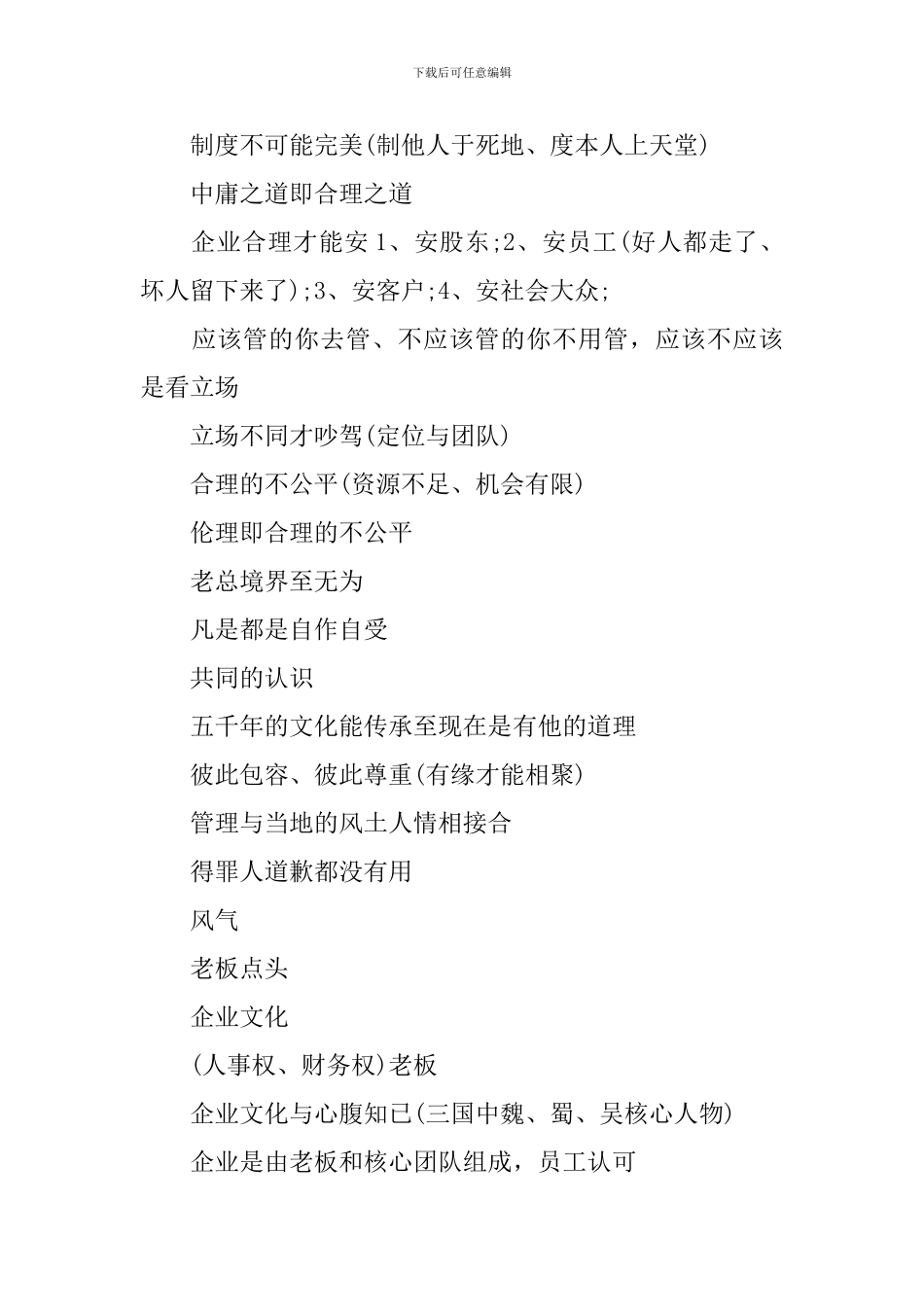 下载后可任意编辑

制度不可能完美(制他人于死地、度本人上天堂)

中庸之道即合理之道

企业合理才能安 1、安股东;2、安员工(好人都走了、坏人留下来了);3、安客户;4、安社会大众;

应该管的你去管、不应该管的你不用管，应该不应该是看立场

立场不同才吵驾(定位与团队)

合理的不公平(资源不足、机会有限)

伦理即合理的不公平

老总境界至无为

凡是都是自作自受

共同的认识

五千年的文化能传承至现在是有他的道理

彼此包容、彼此尊重(有缘才能相聚)

管理与当地的风土人情相接合

得罪人道歉都没有用

风气

老板点头

企业文化

(人事权、财务权)老板

企业文化与心腹知已(三国中魏、蜀、吴核心人物)

企业是由老板和核心团队组成，员工认可